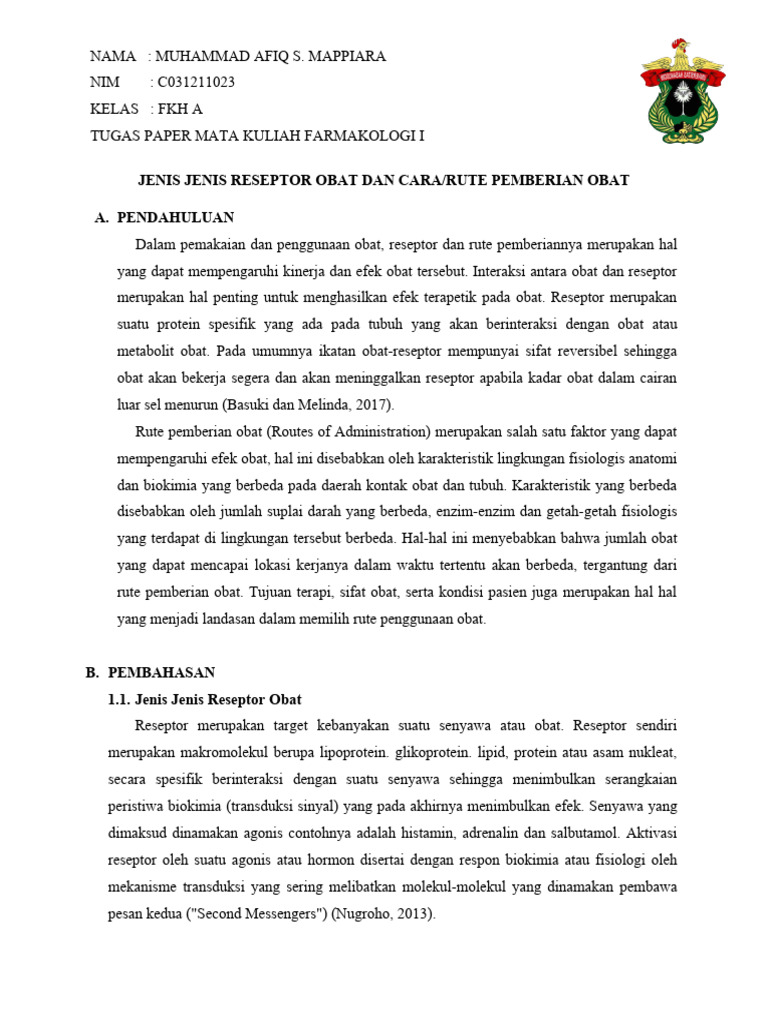 NAMA : MUHAMMAD AFIQ S. MAPPIARA
NIM : C031211023
KELAS : FKH A
TUGAS PAPER MATA KULIAH FARMAKOLOGI I

JENIS JENIS RESEPTOR OBAT DAN CARA/RUTE PEMBERIAN OBAT

A. PENDAHULUAN

Dalam pemakaian dan penggunaan obat, reseptor dan rute pemberiannya merupakan hal yang dapat mempengaruhi kinerja dan efek obat tersebut. Interaksi antara obat dan reseptor merupakan hal penting untuk menghasilkan efek terapetik pada obat. Reseptor merupakan suatu protein spesifik yang ada pada tubuh yang akan berinteraksi dengan obat atau metabolit obat. Pada umumnya ikatan obat-reseptor mempunyai sifat reversibel sehingga obat akan bekerja segera dan akan meninggalkan reseptor apabila kadar obat dalam cairan luar sel menurun (Basuki dan Melinda, 2017).

Rute pemberian obat (Routes of Administration) merupakan salah satu faktor yang dapat mempengaruhi efek obat, hal ini disebabkan oleh karakteristik lingkungan fisiologis anatomi dan biokimia yang berbeda pada daerah kontak obat dan tubuh. Karakteristik yang berbeda disebabkan oleh jumlah suplai darah yang berbeda, enzim-enzim dan getah-getah fisiologis yang terdapat di lingkungan tersebut berbeda. Hal-hal ini menyebabkan bahwa jumlah obat yang dapat mencapai lokasi kerjanya dalam waktu tertentu akan berbeda, tergantung dari rute pemberian obat. Tujuan terapi, sifat obat, serta kondisi pasien juga merupakan hal hal yang menjadi landasan dalam memilih rute penggunaan obat.

B. PEMBAHASAN

1.1. Jenis Jenis Reseptor Obat

Reseptor merupakan target kebanyakan suatu senyawa atau obat. Reseptor sendiri merupakan makromolekul berupa lipoprotein. glikoprotein. lipid, protein atau asam nukleat, secara spesifik berinteraksi dengan suatu senyawa sehingga menimbulkan serangkaian peristiwa biokimia (transduksi sinyal) yang pada akhirnya menimbulkan efek. Senyawa yang dimaksud dinamakan agonis contohnya adalah histamin, adrenalin dan salbutamol. Aktivasi reseptor oleh suatu agonis atau hormon disertai dengan respon biokimia atau fisiologi oleh mekanisme transduksi yang sering melibatkan molekul-molekul yang dinamakan pembawa pesan kedua ("Second Messengers") (Nugroho, 2013).